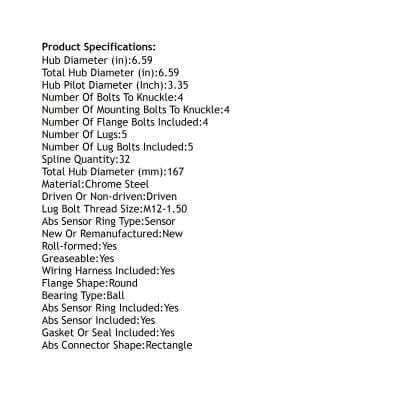 Product Specifications:
Hub Diameter (in):6.59
Total Hub Diameter (in):6.59
Hub Pilot Diameter (Inch):3.35
Number Of Bolts To Knuckle:4
Number Of Mounting Bolts To Knuckle:4
Number Of Flange Bolts Included:4
Number Of Lugs:5
Number Of Lug Bolts Included:5
Spline Quantity:32
Total Hub Diameter (mm):167
Material:Chrome Steel
Driven Or Non-driven:Driven
Lug Bolt Thread Size:M12-1.50
Abs Sensor Ring Type:Sensor
New Or Remanufactured:New
Roll-formed:Yes
Greaseable:Yes
Wiring Harness Included:Yes
Flange Shape:Round
Bearing Type:Ball
Abs Sensor Ring Included:Yes
Abs Sensor Included:Yes
Gasket Or Seal Included:Yes
Abs Connector Shape:Rectangle